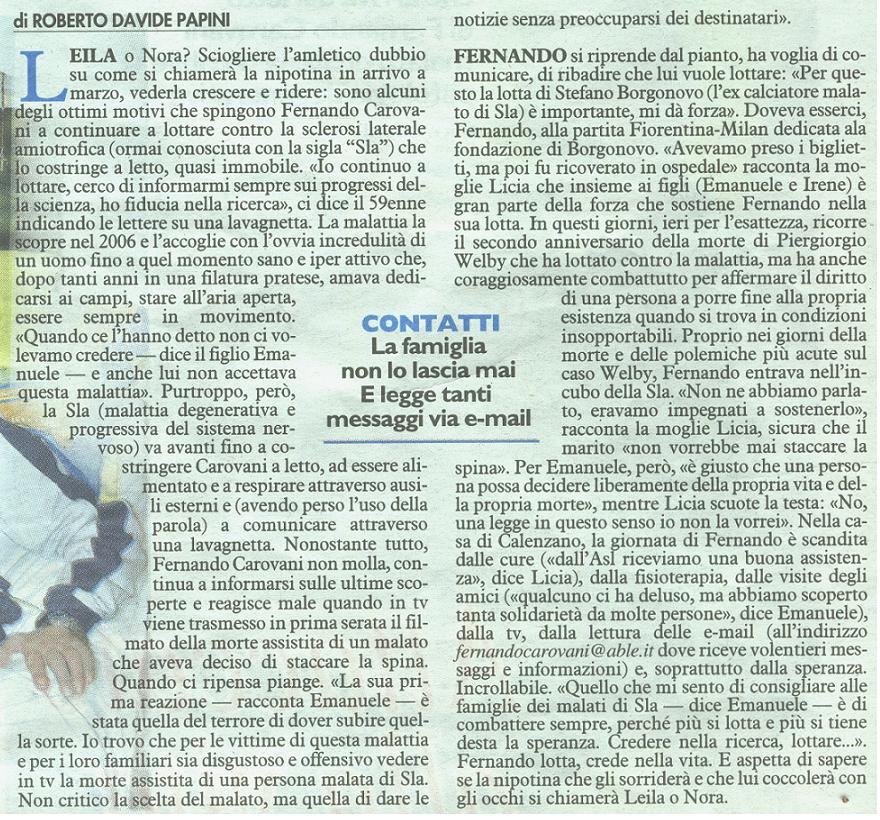 di ROBERTO DAVIDE PAPINI

LEILA o Nora? Sciogliere l'amletico dubbio su come si chiamerà la nipotina in arrivo a marzo, vederla crescere e ridere: sono alcuni degli ottimi motivi che spingono Fernando Carovani a continuare a lottare contro la sclerosi laterale amiotrofica (ormai conosciuta con la sigla "Sla") che lo costringe a letto, quasi immobile. «Io continuo a lottare, cerco di informarmi sempre sui progressi della scienza, ho fiducia nella ricerca», ci dice il 59enne indicando le lettere su una lavagnetta. La malattia la scopre nel 2006 e l'accoglie con l'ovvia incredulità di un uomo fino a quel momento sano e iper attivo che, dopo tanti anni in una filatura pratese, amava dedicarsi ai campi, stare all'aria aperta, essere sempre in movimento. «Quando ce l'hanno detto non ci volevamo credere — dice il figlio Emanuele — e anche lui non accettava questa malattia». Purtroppo, però, la Sla (malattia degenerativa e progressiva del sistema nervoso) va avanti fino a costringere Carovani a letto, ad essere alimentato e a respirare attraverso ausili esterni e (avendo perso l'uso della parola) a comunicare attraverso una lavagnetta. Nonostante tutto, Fernando Carovani non molla, continua a informarsi sulle ultime scoperte e reagisce male quando in tv viene trasmesso in prima serata il filmato della morte assistita di un malato che aveva deciso di staccare la spina. Quando ci ripensa piange. «La sua prima reazione — racconta Emanuele — è stata quella del terrore di dover subire quella sorte. Io trovo che per le vittime di questa malattia e per i loro familiari sia disgustoso e offensivo vedere in tv la morte assistita di una persona malata di Sla. Non critico la scelta del malato, ma quella di dare le notizie senza preoccuparsi dei destinatari».

CONTATTI
La famiglia non lo lascia mai E legge tanti messaggi via e-mail

FERNANDO si riprende dal pianto, ha voglia di comunicare, di ribadire che lui vuole lottare: «Per questo la lotta di Stefano Borgonovo (l'ex calciatore malato di Sla) è importante, mi dà forza». Doveva esserci, Fernando, alla partita Fiorentina-Milan dedicata ala fondazione di Borgonovo. «Avevamo preso i biglietti, ma poi fu ricoverato in ospedale» racconta la moglie Licia che insieme ai figli (Emanuele e Irene) è gran parte della forza che sostiene Fernando nella sua lotta. In questi giorni, ieri per l'esattezza, ricorre il secondo anniversario della morte di Piergiorgio Welby che ha lottato contro la malattia, ma ha anche coraggiosamente combattutto per affermare il diritto di una persona a porre fine alla propria esistenza quando si trova in condizioni insopportabili. Proprio nei giorni della morte e delle polemiche più acute sul caso Welby, Fernando entrava nell'incubo della Sla. «Non ne abbiamo parlato, eravamo impegnati a sostenerlo», racconta la moglie Licia, sicura che il marito «non vorrebbe mai staccare la spina». Per Emanuele, però, «è giusto che una persona possa decidere liberamente della propria vita e della propria morte», mentre Licia scuote la testa: «No, una legge in questo senso io non la vorrei». Nella casa di Calenzano, la giornata di Fernando è scandita dalle cure («dall'Asl riceviamo una buona assistenza», dice Licia), dalla fisioterapia, dalle visite degli amici («qualcuno ci ha deluso, ma abbiamo scoperto tanta solidarietà da molte persone», dice Emanuele), dalla tv, dalla lettura delle e-mail (all'indirizzo fernandocarovani@able.it dove riceve volentieri messaggi e informazioni) e, soprattutto dalla speranza. Incrollabile. «Quello che mi sento di consigliare alle famiglie dei malati di Sla — dice Emanuele — è di combattere sempre, perché più si lotta e più si tiene desta la speranza. Credere nella ricerca, lottare...». Fernando lotta, crede nella vita. E aspetta di sapere se la nipotina che gli sorriderà e che lui coccolerà con gli occhi si chiamerà Leila o Nora.